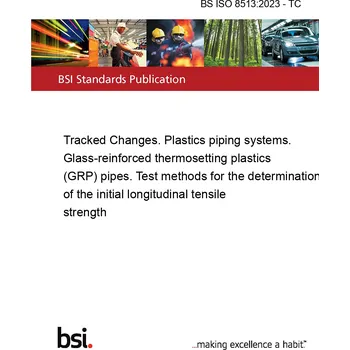 BS ISO 8513:2023 - TC

BSI Standards Publication

Tracked Changes. Plastics piping systems. Glass-reinforced thermosetting plastics (GRP) pipes. Test methods for the determination of the initial longitudinal tensile strength

bsi.

...making excellence a habit.™